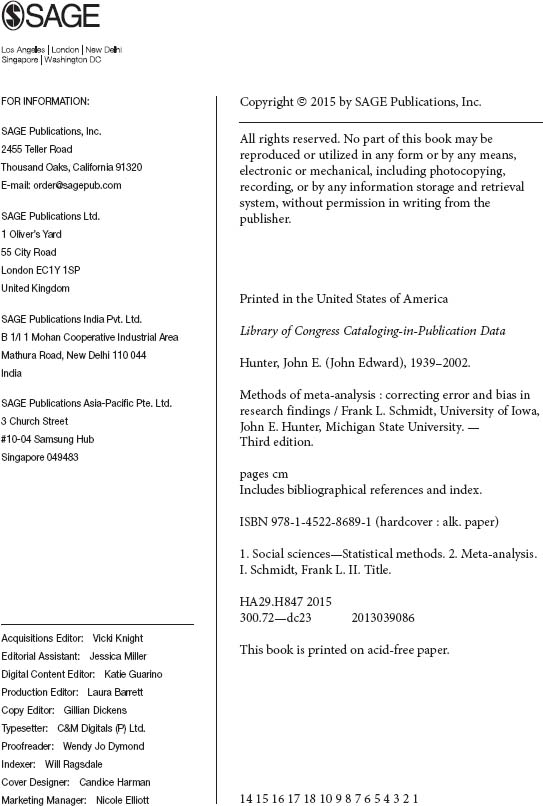 SAGE

Los Angeles | London | New Delhi
Singapore | Washington DC

FOR INFORMATION:

SAGE Publications, Inc.
2455 Teller Road
Thousand Oaks, California 91320
E-mail: order@sagepub.com

SAGE Publications Ltd.
1 Oliver's Yard
55 City Road
London EC1Y 1SP
United Kingdom

SAGE Publications India Pvt. Ltd.
B 1/I 1 Mohan Cooperative Industrial Area
Mathura Road, New Delhi 110 044
India

SAGE Publications Asia-Pacific Pte. Ltd.
3 Church Street
#10-04 Samsung Hub
Singapore 049483

Acquisitions Editor: Vicki Knight
Editorial Assistant: Jessica Miller
Digital Content Editor: Katie Guarino
Production Editor: Laura Barrett
Copy Editor: Gillian Dickens
Typesetter: C&M Digitals (P) Ltd.
Proofreader: Wendy Jo Dymond
Indexer: Will Ragsdale
Cover Designer: Candice Harman
Marketing Manager: Nicole Elliott

Copyright © 2015 by SAGE Publications, Inc.

All rights reserved. No part of this book may be reproduced or utilized in any form or by any means, electronic or mechanical, including photocopying, recording, or by any information storage and retrieval system, without permission in writing from the publisher.

Printed in the United States of America

Library of Congress Cataloging-in-Publication Data

Hunter, John E. (John Edward), 1939–2002.

Methods of meta-analysis : correcting error and bias in research findings / Frank L. Schmidt, University of Iowa, John E. Hunter, Michigan State University. — Third edition.

pages cm
Includes bibliographical references and index.

ISBN 978-1-4522-8689-1 (hardcover : alk. paper)

1. Social sciences—Statistical methods. 2. Meta-analysis. I. Schmidt, Frank L. II. Title.

HA29.H847 2015
300.72—dc23 2013039086

This book is printed on acid-free paper.

14 15 16 17 18 10 9 8 7 6 5 4 3 2 1